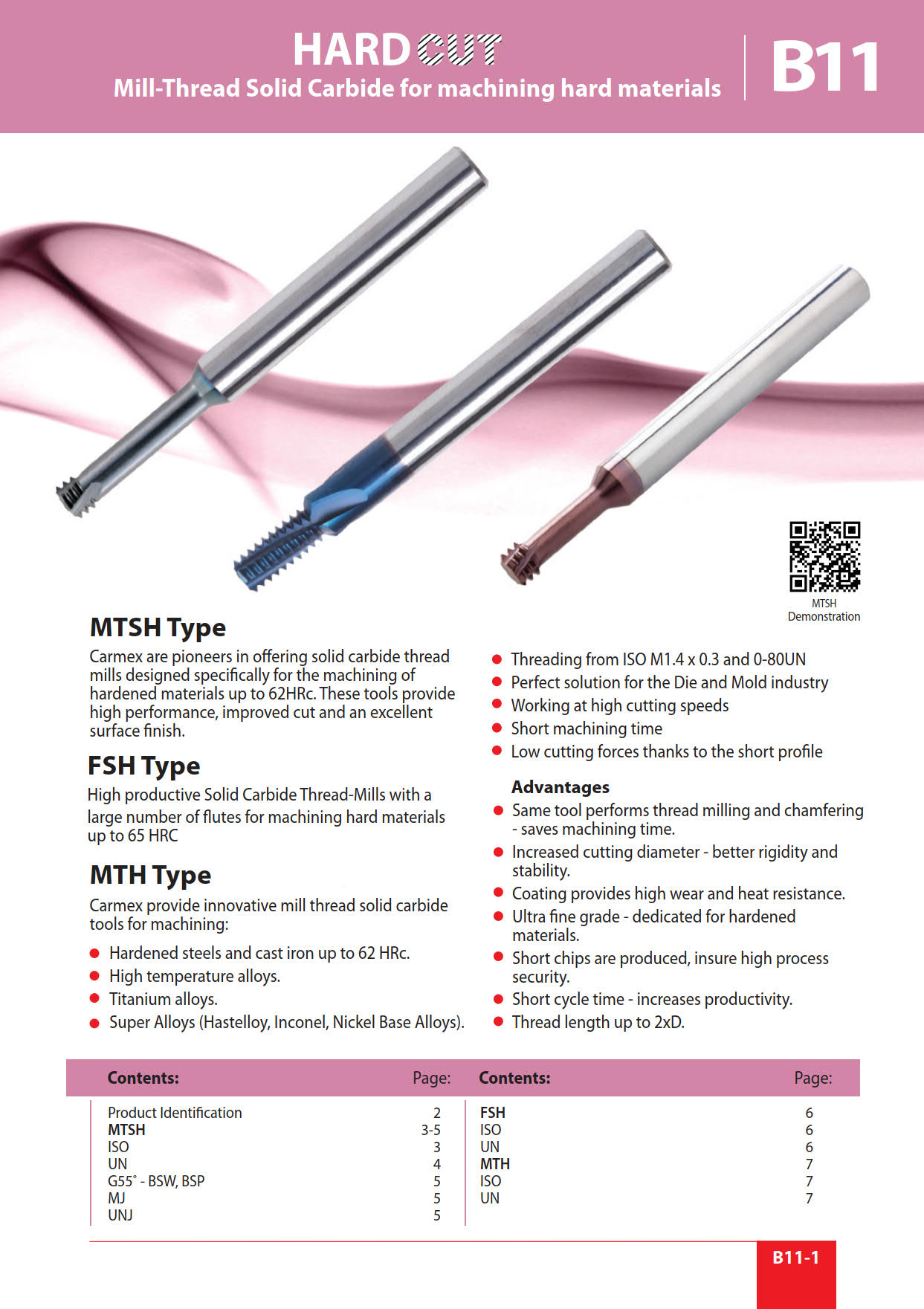 HARD CUT
Mill-Thread Solid Carbide for machining hard materials

B11

MTSH
Demonstration

MTSH Type

Carmex are pioneers in offering solid carbide thread mills designed specifically for the machining of hardened materials up to 62HRc. These tools provide high performance, improved cut and an excellent surface finish.

FSH Type

High productive Solid Carbide Thread-Mills with a large number of flutes for machining hard materials up to 65 HRC

MTH Type

Carmex provide innovative mill thread solid carbide tools for machining:

• Hardened steels and cast iron up to 62 HRc.
• High temperature alloys.
• Titanium alloys.
• Super Alloys (Hastelloy, Inconel, Nickel Base Alloys).

• Threading from ISO M1.4 x 0.3 and 0-80UN
• Perfect solution for the Die and Mold industry
• Working at high cutting speeds
• Short machining time
• Low cutting forces thanks to the short profile

Advantages

• Same tool performs thread milling and chamfering - saves machining time.
• Increased cutting diameter - better rigidity and stability.
• Coating provides high wear and heat resistance.
• Ultra fine grade - dedicated for hardened materials.
• Short chips are produced, insure high process security.
• Short cycle time - increases productivity.
• Thread length up to 2xD.

Contents: Page:
Product Identification 2
MTSH 3-5
ISO 3
UN 4
G55° - BSW, BSP 5
MJ 5
UNJ 5

Contents: Page:
FSH 6
ISO 6
UN 6
MTH 7
ISO 7
UN 7

B11-1